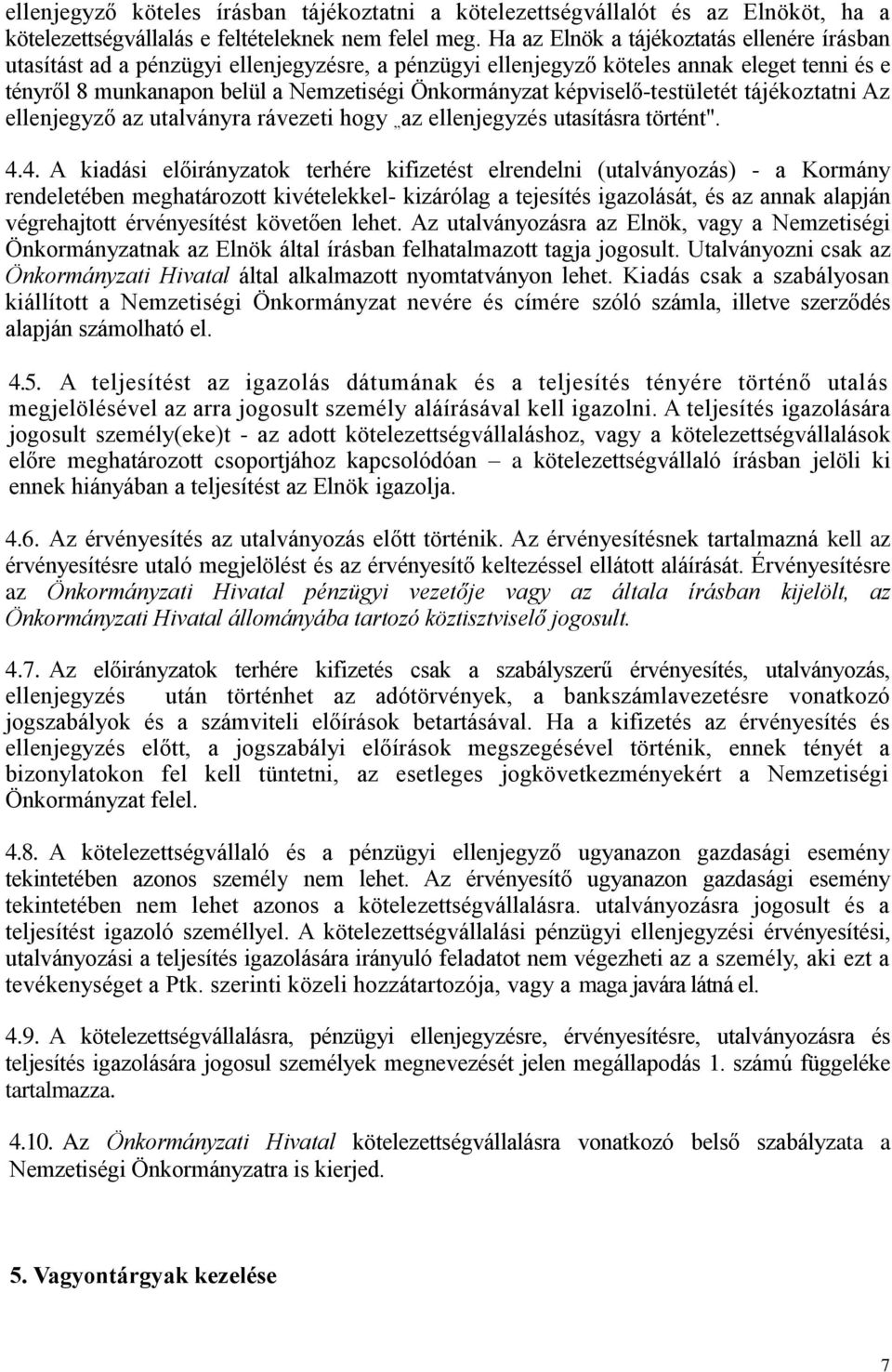 ellenjegyző köteles írásban tájékoztatni a kötelezettségvállalót és az Elnököt, ha a kötelezettségvállalás e feltételeknek nem felel meg. Ha az Elnök a tájékoztatás ellenére írásban utasítást ad a pénzügyi ellenjegyzésre, a pénzügyi ellenjegyző köteles annak eleget tenni és e tényről 8 munkanapon belül a Nemzetiségi Önkormányzat képviselő-testületét tájékoztatni Az ellenjegyző az utalványra rávezeti hogy „az ellenjegyzés utasításra történt".

4.4. A kiadási előirányzatok terhére kifizetést elrendelni (utalványozás) - a Kormány rendeletében meghatározott kivételekkel- kizárólag a tejesítés igazolását, és az annak alapján végrehajtott érvényesítést követően lehet. Az utalványozásra az Elnök, vagy a Nemzetiségi Önkormányzatnak az Elnök által írásban felhatalmazott tagja jogosult. Utalványozni csak az Önkormányzati Hivatal által alkalmazott nyomtatványon lehet. Kiadás csak a szabályosan kiállított a Nemzetiségi Önkormányzat nevére és címére szóló számla, illetve szerződés alapján számolható el.

4.5. A teljesítést az igazolás dátumának és a teljesítés tényére történő utalás megjelölésével az arra jogosult személy aláírásával kell igazolni. A teljesítés igazolására jogosult személy(eke)t - az adott kötelezettségvállaláshoz, vagy a kötelezettségvállalások előre meghatározott csoportjához kapcsolódóan – a kötelezettségvállaló írásban jelöli ki ennek hiányában a teljesítést az Elnök igazolja.

4.6. Az érvényesítés az utalványozás előtt történik. Az érvényesítésnek tartalmazná kell az érvényesítésre utaló megjelölést és az érvényesítő keltezéssel ellátott aláírását. Érvényesítésre az Önkormányzati Hivatal pénzügyi vezetője vagy az általa írásban kijelölt, az Önkormányzati Hivatal állományába tartozó köztisztviselő jogosult.

4.7. Az előirányzatok terhére kifizetés csak a szabályszerű érvényesítés, utalványozás, ellenjegyzés után történhet az adótörvények, a bankszámlavezetésre vonatkozó jogszabályok és a számviteli előírások betartásával. Ha a kifizetés az érvényesítés és ellenjegyzés előtt, a jogszabályi előírások megszegésével történik, ennek tényét a bizonylatokon fel kell tüntetni, az esetleges jogkövetkezményekért a Nemzetiségi Önkormányzat felel.

4.8. A kötelezettségvállaló és a pénzügyi ellenjegyző ugyanazon gazdasági esemény tekintetében azonos személy nem lehet. Az érvényesítő ugyanazon gazdasági esemény tekintetében nem lehet azonos a kötelezettségvállalásra. utalványozásra jogosult és a teljesítést igazoló személlyel. A kötelezettségvállalási pénzügyi ellenjegyzési érvényesítési, utalványozási a teljesítés igazolására irányuló feladatot nem végezheti az a személy, aki ezt a tevékenységet a Ptk. szerinti közeli hozzátartozója, vagy a maga javára látná el.

4.9. A kötelezettségvállalásra, pénzügyi ellenjegyzésre, érvényesítésre, utalványozásra és teljesítés igazolására jogosul személyek megnevezését jelen megállapodás 1. számú függeléke tartalmazza.

4.10. Az Önkormányzati Hivatal kötelezettségvállalásra vonatkozó belső szabályzata a Nemzetiségi Önkormányzatra is kierjed.

5. Vagyontárgyak kezelése

7